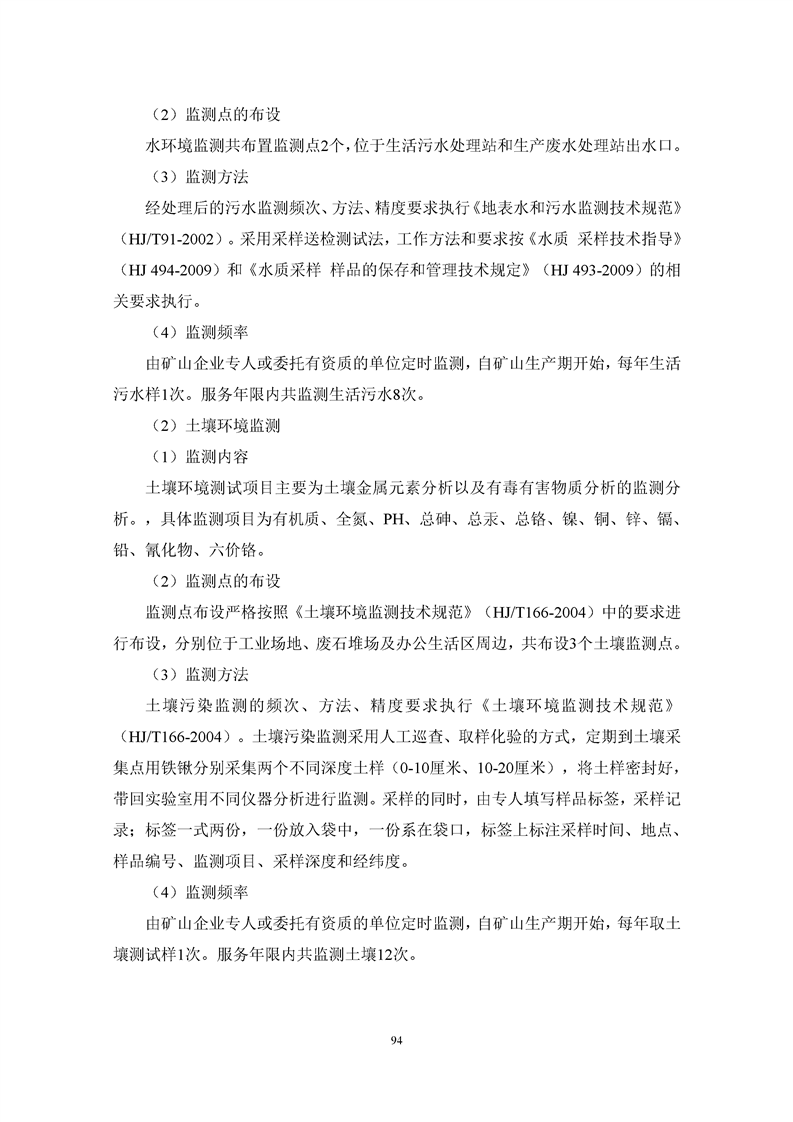 （2）监测点的布设

水环境监测共布置监测点2个，位于生活污水处理站和生产废水处理站出水口。

（3）监测方法

经处理后的污水监测频次、方法、精度要求执行《地表水和污水监测技术规范》（HJ/T91-2002）。采用采样送检测试法，工作方法和要求按《水质 采样技术指导》（HJ 494-2009）和《水质采样 样品的保存和管理技术规定》（HJ 493-2009）的相关要求执行。

（4）监测频率

由矿山企业专人或委托有资质的单位定时监测，自矿山生产期开始，每年生活污水样1次。服务年限内共监测生活污水8次。

（2）土壤环境监测

（1）监测内容

土壤环境测试项目主要为土壤金属元素分析以及有毒有害物质分析的监测分析。，具体监测项目为有机质、全氮、PH、总砷、总汞、总铬、镍、铜、锌、镉、铅、氰化物、六价铬。

（2）监测点的布设

监测点布设严格按照《土壤环境监测技术规范》（HJ/T166-2004）中的要求进行布设，分别位于工业场地、废石堆场及办公生活区周边，共布设3个土壤监测点。

（3）监测方法

土壤污染监测的频次、方法、精度要求执行《土壤环境监测技术规范》（HJ/T166-2004）。土壤污染监测采用人工巡查、取样化验的方式，定期到土壤采集点用铁锹分别采集两个不同深度土样（0-10厘米、10-20厘米），将土样密封好，带回实验室用不同仪器分析进行监测。采样的同时，由专人填写样品标签，采样记录；标签一式两份，一份放入袋中，一份系在袋口，标签上标注采样时间、地点、样品编号、监测项目、采样深度和经纬度。

（4）监测频率

由矿山企业专人或委托有资质的单位定时监测，自矿山生产期开始，每年取土壤测试样1次。服务年限内共监测土壤12次。

94